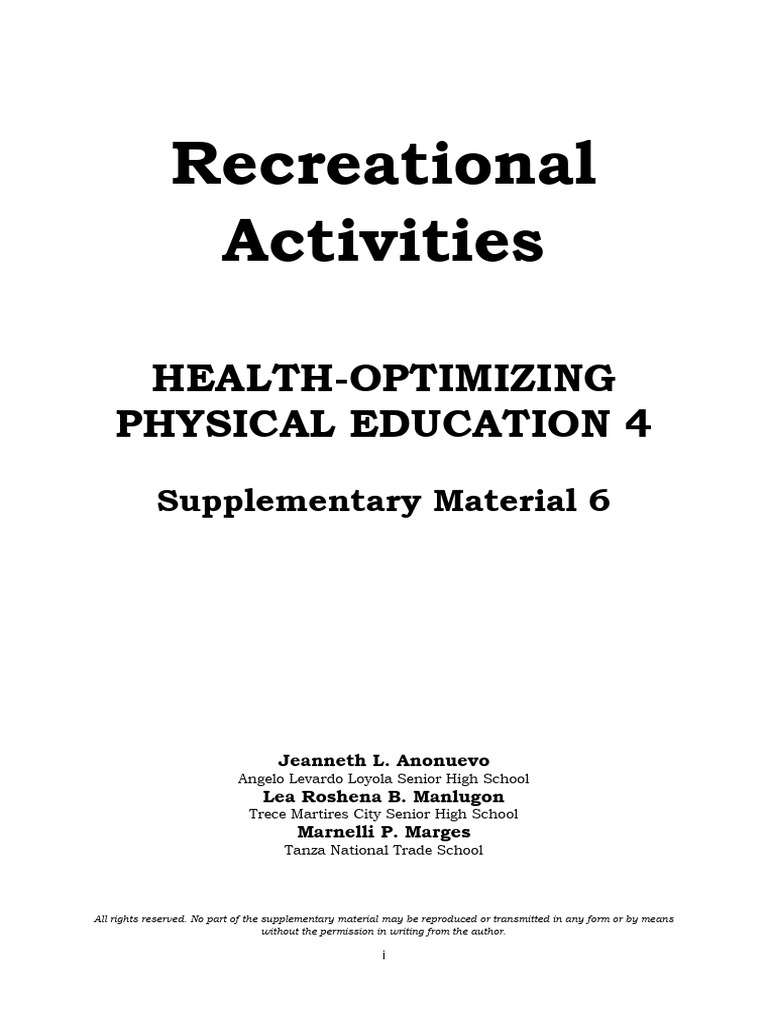 Recreational Activities

HEALTH-OPTIMIZING PHYSICAL EDUCATION 4

Supplementary Material 6

Jeanneth L. Anonuevo
Angelo Levardo Loyola Senior High School
Lea Roshena B. Manlugon
Trece Martires City Senior High School
Marnelli P. Marges
Tanza National Trade School

All rights reserved. No part of the supplementary material may be reproduced or transmitted in any form or by means without the permission in writing from the author.

i